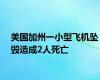 美国加州一小型飞机坠毁造成2人死亡